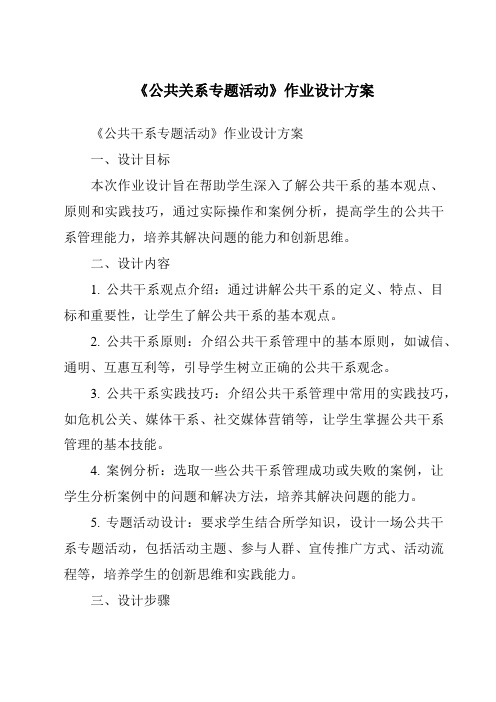 《公共关系专题活动》作业设计方案

《公共干系专题活动》作业设计方案

一、设计目标

本次作业设计旨在帮助学生深入了解公共干系的基本观点、原则和实践技巧，通过实际操作和案例分析，提高学生的公共干系管理能力，培养其解决问题的能力和创新思维。

二、设计内容

1. 公共干系观点介绍：通过讲解公共干系的定义、特点、目标和重要性，让学生了解公共干系的基本观点。

2. 公共干系原则：介绍公共干系管理中的基本原则，如诚信、通明、互惠互利等，引导学生树立正确的公共干系观念。

3. 公共干系实践技巧：介绍公共干系管理中常用的实践技巧，如危机公关、媒体干系、社交媒体营销等，让学生掌握公共干系管理的基本技能。

4. 案例分析：选取一些公共干系管理成功或失败的案例，让学生分析案例中的问题和解决方法，培养其解决问题的能力。

5. 专题活动设计：要求学生结合所学知识，设计一场公共干系专题活动，包括活动主题、参与人群、宣传推广方式、活动流程等，培养学生的创新思维和实践能力。

三、设计步骤